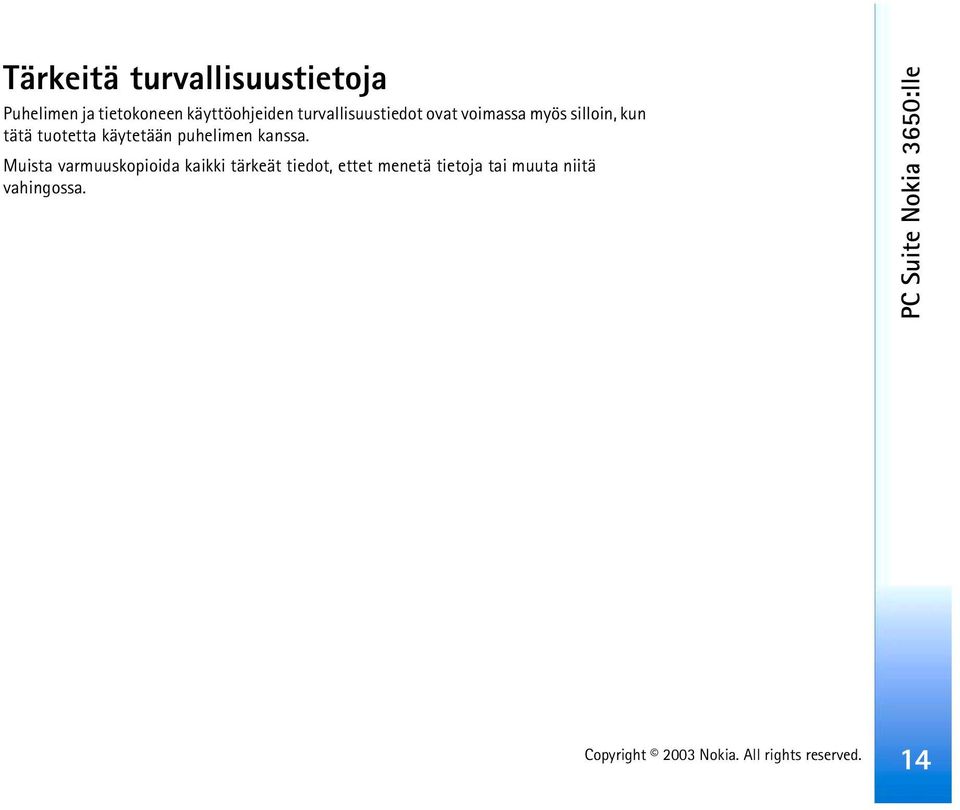 Tärkeitä turvallisuustietoja

Puhelimen ja tietokoneen käyttöohjeiden turvallisuustiedot ovat voimassa myös silloin, kun tätä tuotetta käytetään puhelimen kanssa.

Muista varmuuskopioida kaikki tärkeät tiedot, ettet menetä tietoja tai muuta niitä vahingossa.

PC Suite Nokia 3650:lle

Copyright © 2003 Nokia. All rights reserved.

14